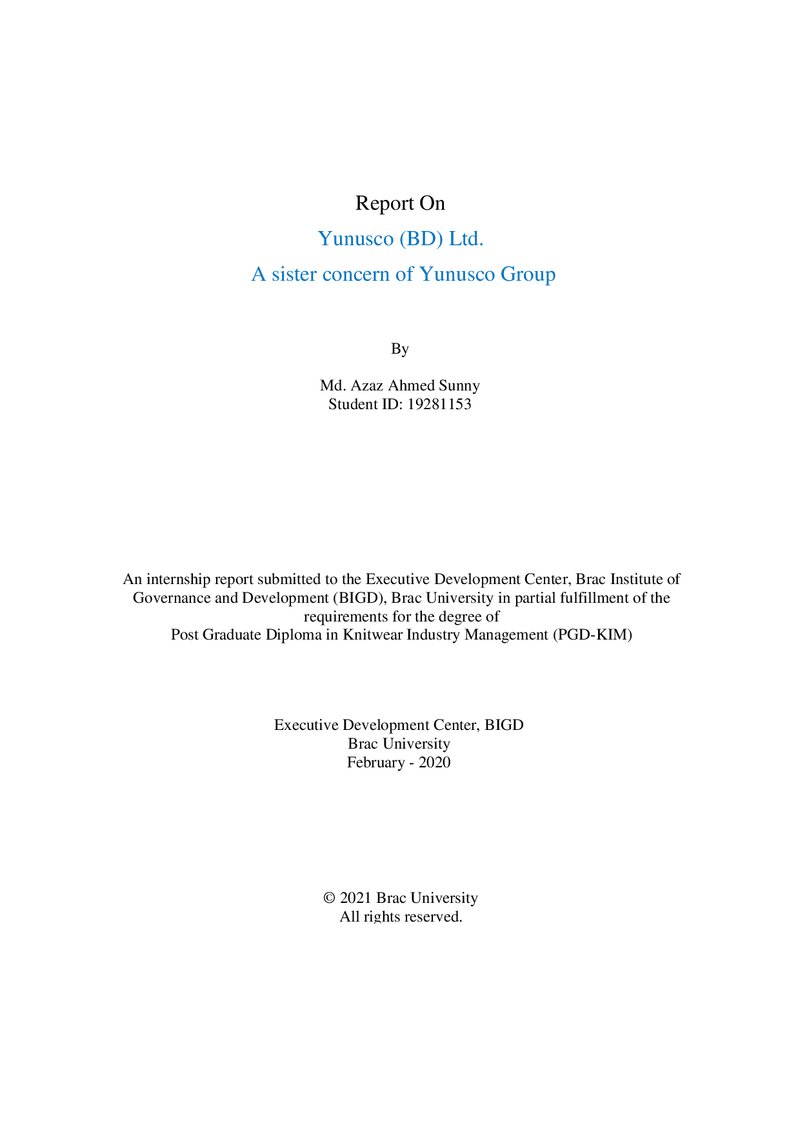 Report On

Yunusco (BD) Ltd.

A sister concern of Yunusco Group

By

Md. Azaz Ahmed Sunny
Student ID: 19281153

An internship report submitted to the Executive Development Center, Brac Institute of Governance and Development (BIGD), Brac University in partial fulfillment of the requirements for the degree of Post Graduate Diploma in Knitwear Industry Management (PGD-KIM)

Executive Development Center, BIGD
Brac University
February - 2020

© 2021 Brac University
All rights reserved.